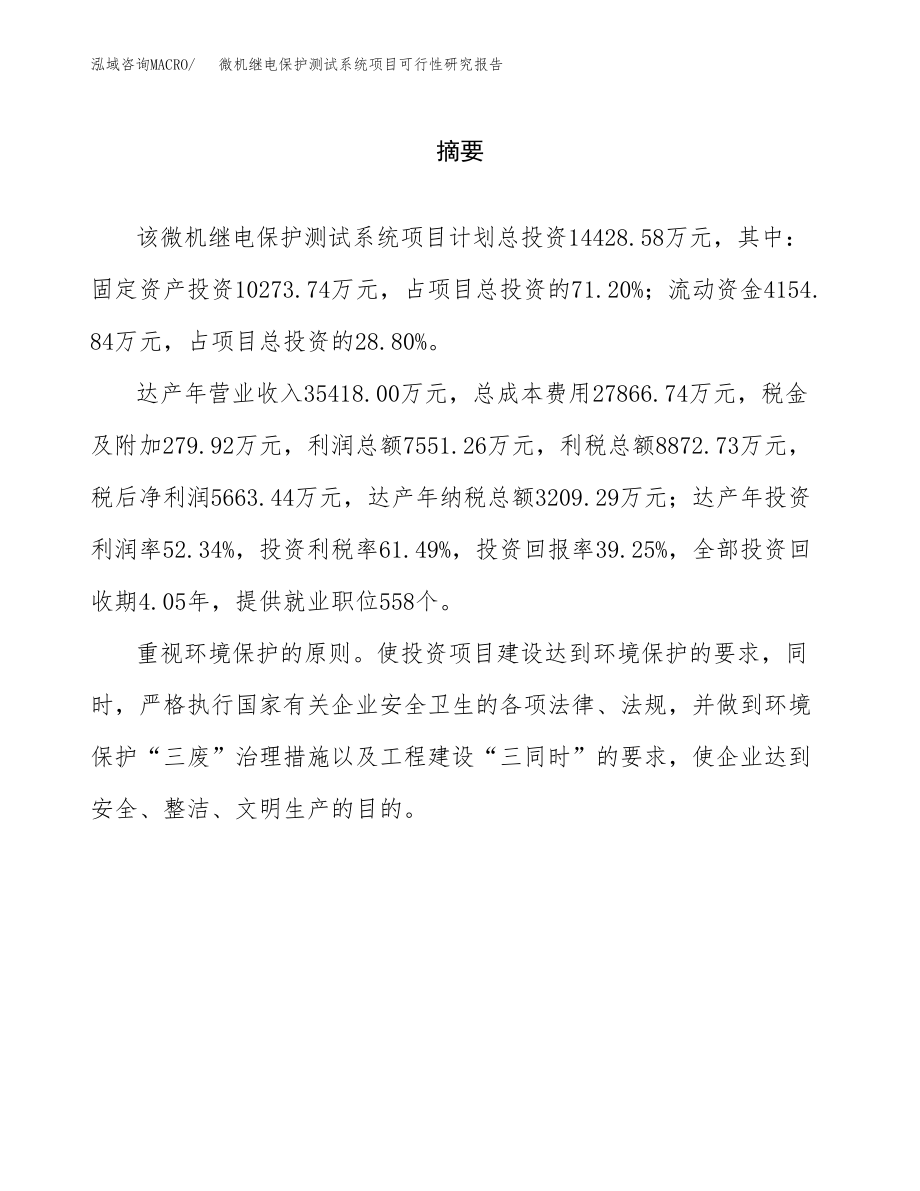 泓域咨询MACRO/　微机继电保护测试系统项目可行性研究报告

摘要

该微机继电保护测试系统项目计划总投资14428.58万元，其中：固定资产投资10273.74万元，占项目总投资的71.20%；流动资金4154.84万元，占项目总投资的28.80%。

达产年营业收入35418.00万元，总成本费用27866.74万元，税金及附加279.92万元，利润总额7551.26万元，利税总额8872.73万元，税后净利润5663.44万元，达产年纳税总额3209.29万元；达产年投资利润率52.34%，投资利税率61.49%，投资回报率39.25%，全部投资回收期4.05年，提供就业职位558个。

重视环境保护的原则。使投资项目建设达到环境保护的要求，同时，严格执行国家有关企业安全卫生的各项法律、法规，并做到环境保护“三废”治理措施以及工程建设“三同时”的要求，使企业达到安全、整洁、文明生产的目的。